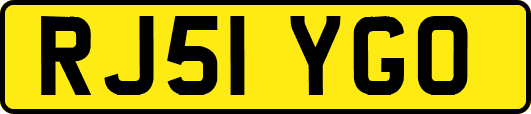 RJ51 YGO